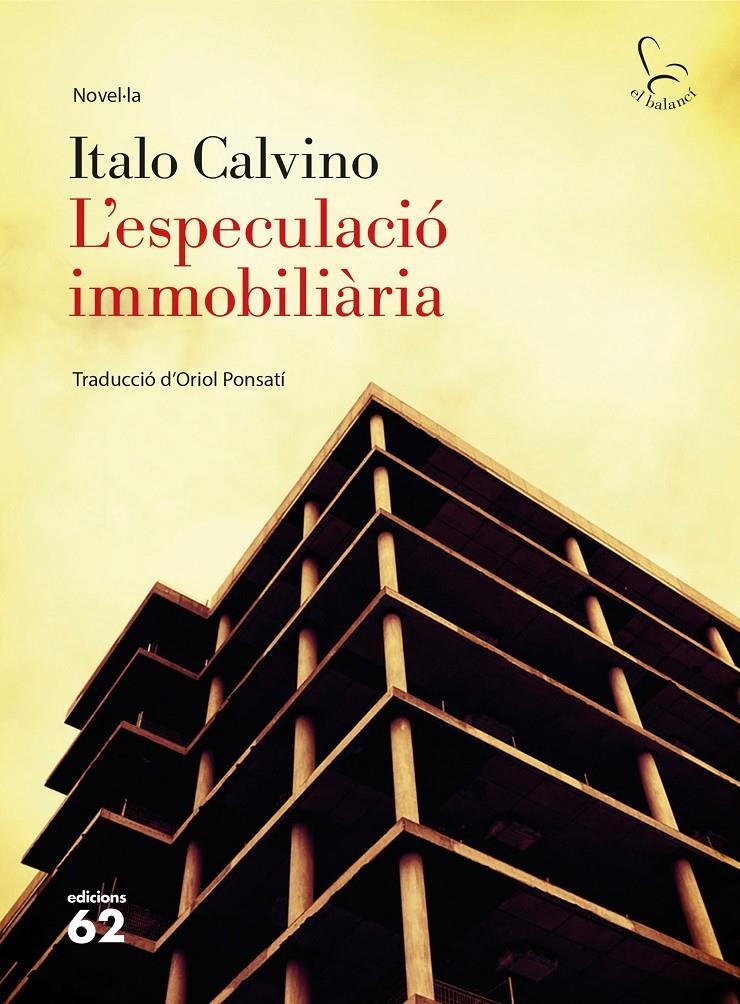 Novel·la

el balancí

Italo Calvino
L'especulació immobiliària

Traducció d'Oriol Ponsatí

edicions 62